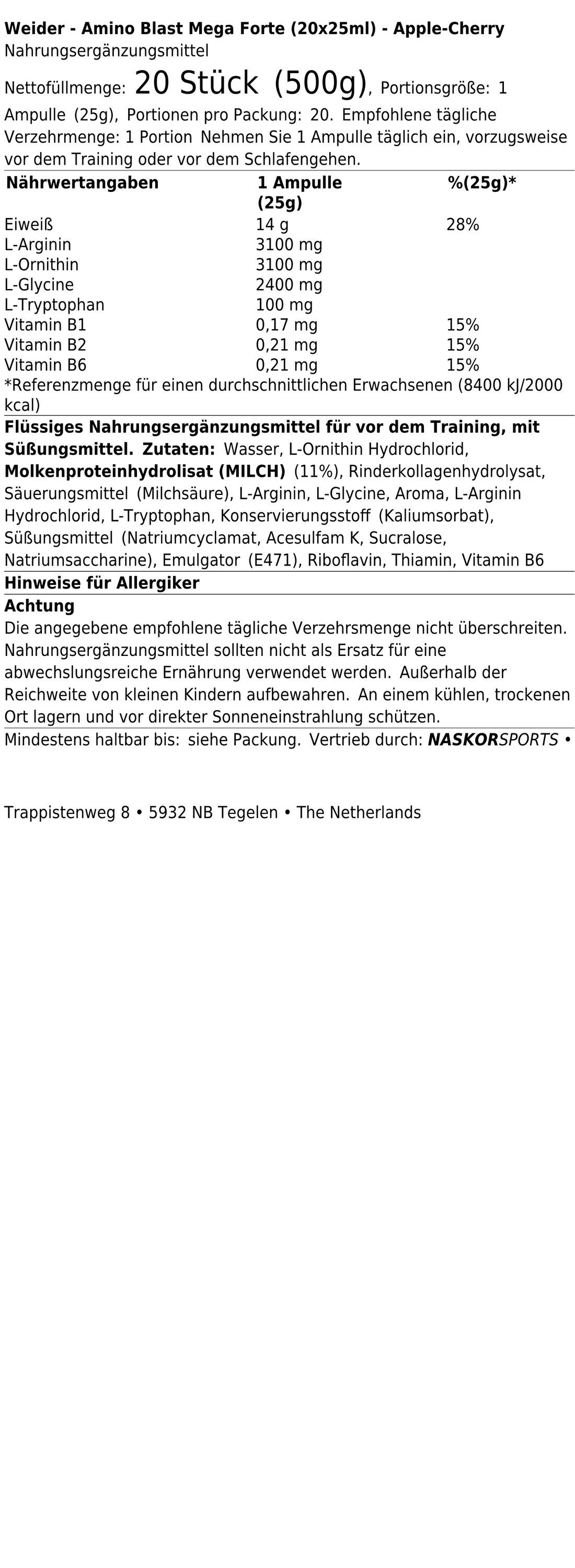 Weider - Amino Blast Mega Forte (20x25ml) - Apple-Cherry
Nahrungsergänzungsmittel

Nettofüllmenge: 20 Stück (500g), Portionsgröße: 1 Ampulle (25g), Portionen pro Packung: 20. Empfohlene tägliche Verzehrmenge: 1 Portion Nehmen Sie 1 Ampulle täglich ein, vorzugsweise vor dem Training oder vor dem Schlafengehen.

| Nährwertangaben | 1 Ampulle (25g) | %(25g)* |
|---|---|---|
| Eiweiß | 14 g | 28% |
| L-Arginin | 3100 mg | |
| L-Ornithin | 3100 mg | |
| L-Glycine | 2400 mg | |
| L-Tryptophan | 100 mg | |
| Vitamin B1 | 0,17 mg | 15% |
| Vitamin B2 | 0,21 mg | 15% |
| Vitamin B6 | 0,21 mg | 15% |

*Referenzmenge für einen durchschnittlichen Erwachsenen (8400 kJ/2000 kcal)

Flüssiges Nahrungsergänzungsmittel für vor dem Training, mit Süßungsmittel. Zutaten: Wasser, L-Ornithin Hydrochlorid, Molkenproteinhydrolisat (MILCH) (11%), Rinderkollagenhydrolysat, Säuerungsmittel (Milchsäure), L-Arginin, L-Glycine, Aroma, L-Arginin Hydrochlorid, L-Tryptophan, Konservierungsstoff (Kaliumsorbat), Süßungsmittel (Natriumcyclamat, Acesulfam K, Sucralose, Natriumsaccharine), Emulgator (E471), Riboflavin, Thiamin, Vitamin B6

Hinweise für Allergiker

Achtung
Die angegebene empfohlene tägliche Verzehrsmenge nicht überschreiten. Nahrungsergänzungsmittel sollten nicht als Ersatz für eine abwechslungsreiche Ernährung verwendet werden. Außerhalb der Reichweite von kleinen Kindern aufbewahren. An einem kühlen, trockenen Ort lagern und vor direkter Sonneneinstrahlung schützen.

Mindestens haltbar bis: siehe Packung. Vertrieb durch: NASKORSPORTS •

Trappistenweg 8 • 5932 NB Tegelen • The Netherlands